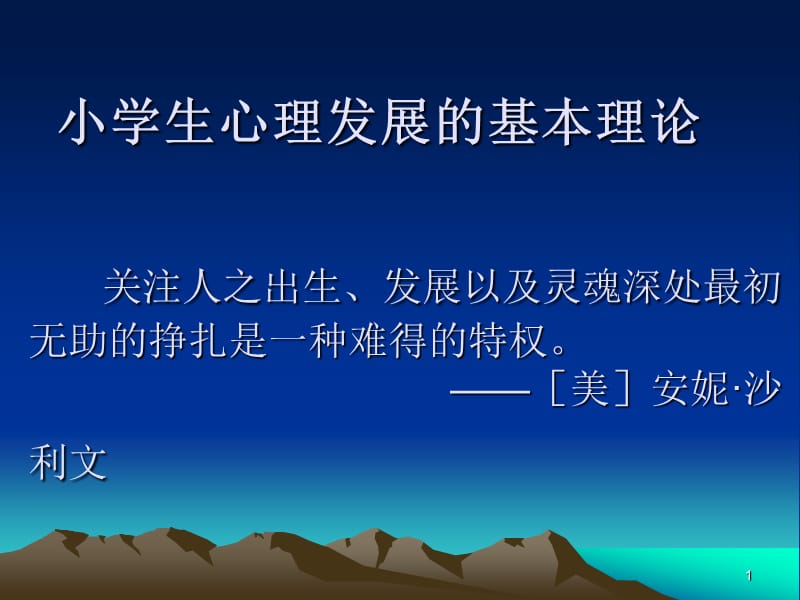 小学生心理发展的基本理论

关注人之出生、发展以及灵魂深处最初无助的挣扎是一种难得的特权。
——［美］安妮·沙利文

1